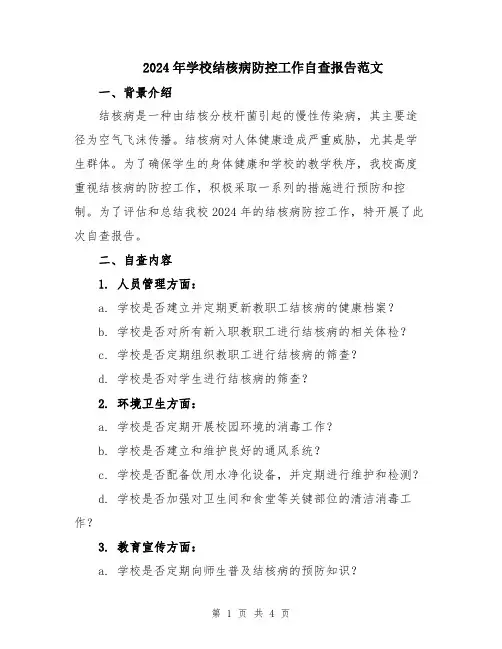 2024年学校结核病防控工作自查报告范文

一、背景介绍

结核病是一种由结核分枝杆菌引起的慢性传染病，其主要途径为空气飞沫传播。结核病对人体健康造成严重威胁，尤其是学生群体。为了确保学生的身体健康和学校的教学秩序，我校高度重视结核病的防控工作，积极采取一系列的措施进行预防和控制。为了评估和总结我校2024年的结核病防控工作，特开展了此次自查报告。

二、自查内容

1. 人员管理方面：

a. 学校是否建立并定期更新教职工结核病的健康档案？

b. 学校是否对所有新入职教职工进行结核病的相关体检？

c. 学校是否定期组织教职工进行结核病的筛查？

d. 学校是否对学生进行结核病的筛查？

2. 环境卫生方面：

a. 学校是否定期开展校园环境的消毒工作？

b. 学校是否建立和维护良好的通风系统？

c. 学校是否配备饮用水净化设备，并定期进行维护和检测？

d. 学校是否加强对卫生间和食堂等关键部位的清洁消毒工作？

3. 教育宣传方面：

a. 学校是否定期向师生普及结核病的预防知识？

第 1 页 共 4 页